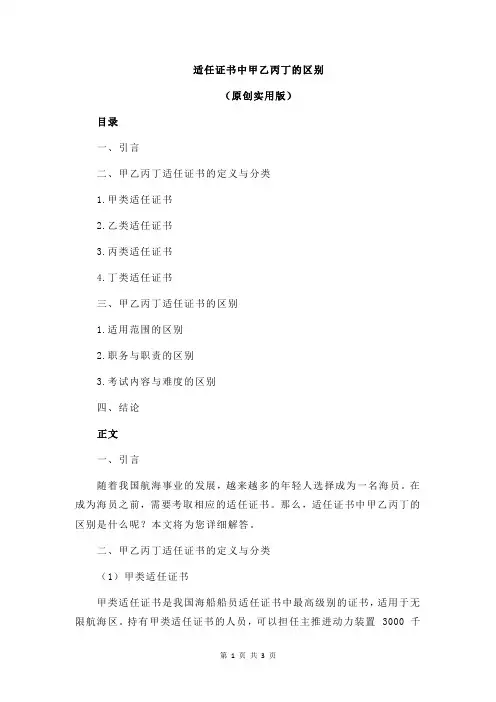 适任证书中甲乙丙丁的区别

（原创实用版）

目录

一、引言

二、甲乙丙丁适任证书的定义与分类

1.甲类适任证书

2.乙类适任证书

3.丙类适任证书

4.丁类适任证书

三、甲乙丙丁适任证书的区别

1.适用范围的区别

2.职务与职责的区别

3.考试内容与难度的区别

四、结论

正文

一、引言

随着我国航海事业的发展，越来越多的年轻人选择成为一名海员。在成为海员之前，需要考取相应的适任证书。那么，适任证书中甲乙丙丁的区别是什么呢？本文将为您详细解答。

二、甲乙丙丁适任证书的定义与分类

（1）甲类适任证书

甲类适任证书是我国海船船员适任证书中最高级别的证书，适用于无限航海区。持有甲类适任证书的人员，可以担任主推进动力装置 3000 千

第 1 页 共 3 页